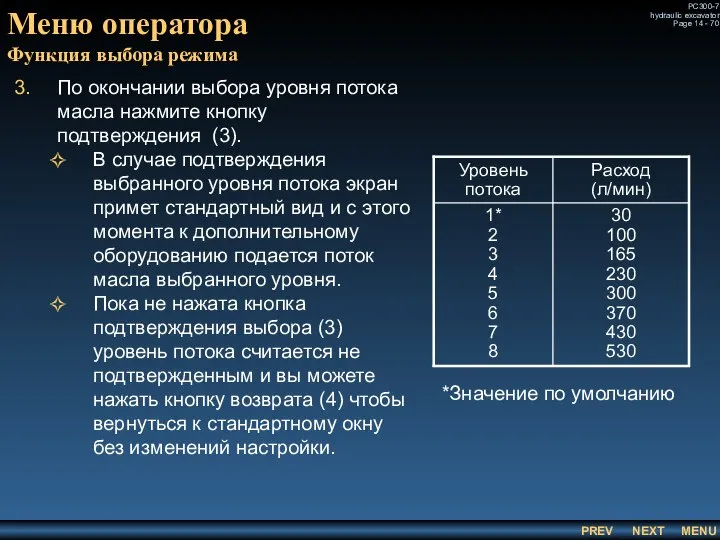 PC300-7
hydraulic excavator
Page 14 - 70

Меню оператора
Функция выбора режима

3. По окончании выбора уровня потока масла нажмите кнопку подтверждения (3).

✧ В случае подтверждения выбранного уровня потока экран примет стандартный вид и с этого момента к дополнительному оборудованию подается поток масла выбранного уровня.

✧ Пока не нажата кнопка подтверждения выбора (3) уровень потока считается не подтвержденным и вы можете нажать кнопку возврата (4) чтобы вернуться к стандартному окну без изменений настройки.

| Уровень потока | Расход (л/мин) |
|---|---|
| 1* | 30 |
| 2 | 100 |
| 3 | 165 |
| 4 | 230 |
| 5 | 300 |
| 6 | 370 |
| 7 | 430 |
| 8 | 530 |

*Значение по умолчанию

PREV NEXT MENU